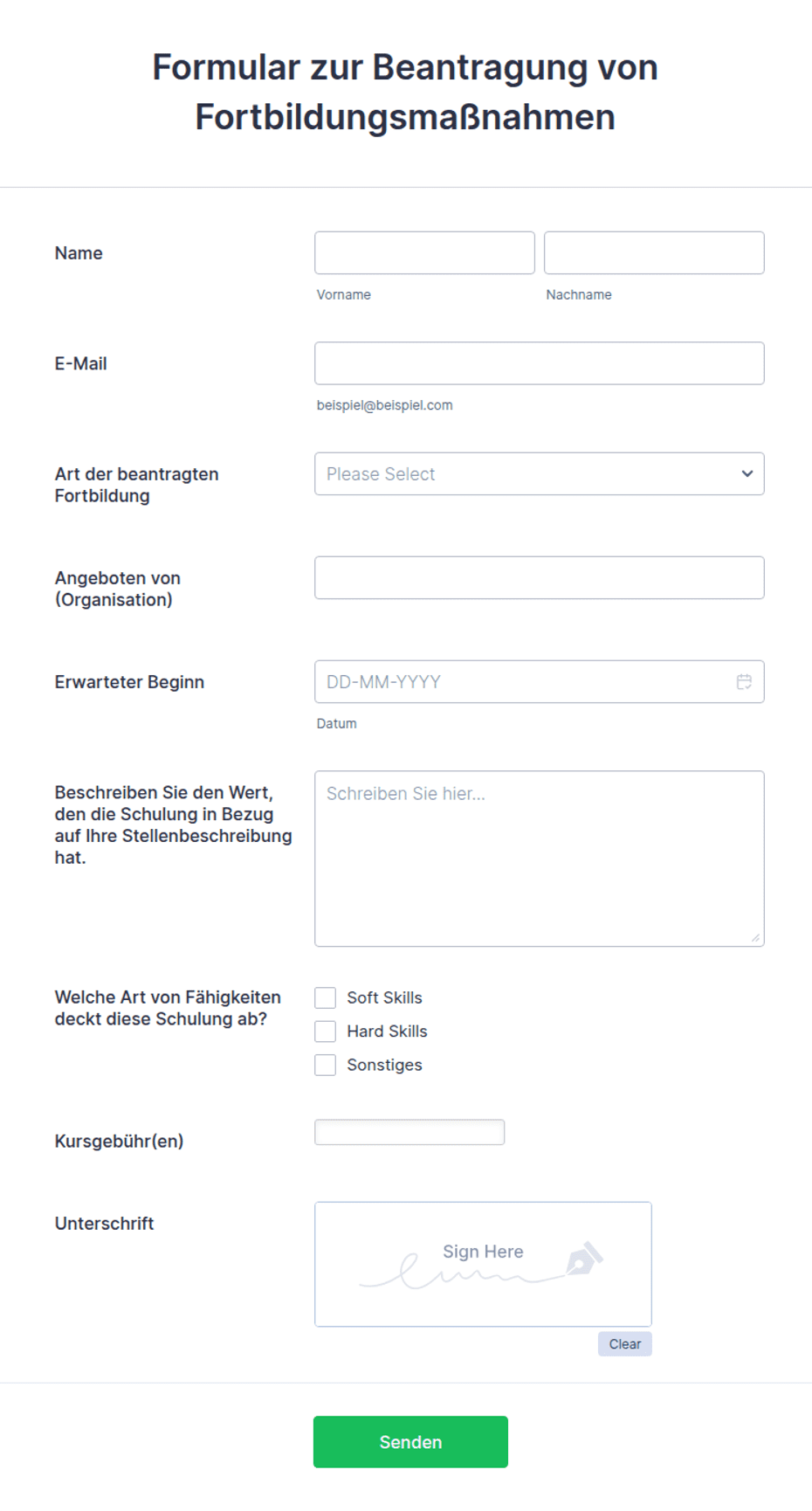 Formular zur Beantragung von Fortbildungsmaßnahmen

Name

Vorname

Nachname

E-Mail

beispiel@beispiel.com

Art der beantragten Fortbildung

Please Select

Angeboten von (Organisation)

Erwarteter Beginn

DD-MM-YYYY

Datum

Beschreiben Sie den Wert, den die Schulung in Bezug auf Ihre Stellenbeschreibung hat.

Schreiben Sie hier...

Welche Art von Fähigkeiten deckt diese Schulung ab?

Soft Skills

Hard Skills

Sonstiges

Kursgebühr(en)

Unterschrift

Sign Here

Clear

Senden